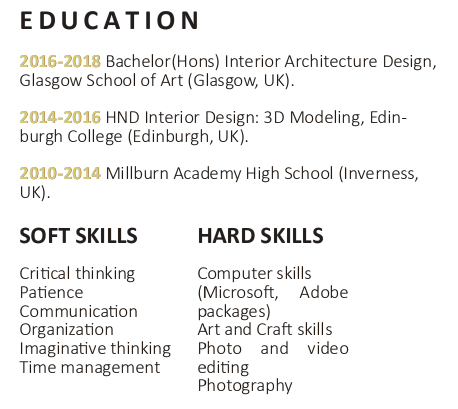 EDUCATION

2016-2018 Bachelor(Hons) Interior Architecture Design, Glasgow School of Art (Glasgow, UK).

2014-2016 HND Interior Design: 3D Modeling, Edinburgh College (Edinburgh, UK).

2010-2014 Millburn Academy High School (Inverness, UK).

SOFT SKILLS

Critical thinking
Patience
Communication
Organization
Imaginative thinking
Time management

HARD SKILLS

Computer skills (Microsoft, Adobe packages)
Art and Craft skills
Photo and video editing
Photography